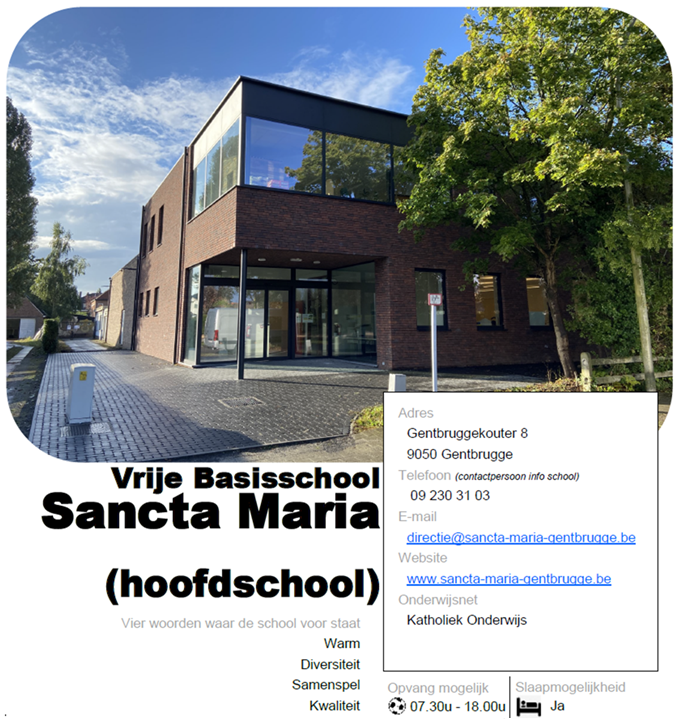 Vrije Basisschool
Sancta Maria

(hoofdschool)

Vier woorden waar de school voor staat
Warm
Diversiteit
Samenspel
Kwaliteit

Adres
Gentbruggekouter 8
9050 Gentbrugge
Telefoon (contactpersoon info school)
09 230 31 03
E-mail
directie@sancta-maria-gentbrugge.be
Website
www.sancta-maria-gentbrugge.be
Onderwijsnet
Katholiek Onderwijs

Opvang mogelijk
07.30u - 18.00u

Slaapmogelijkheid
Ja